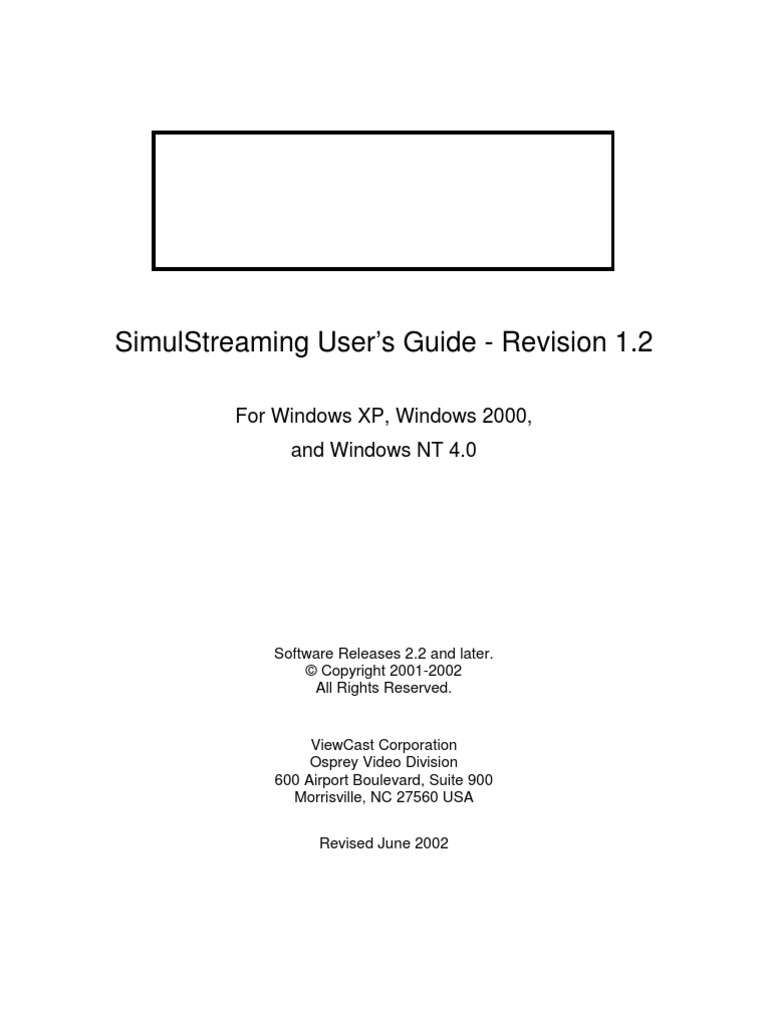 SimulStreaming User's Guide - Revision 1.2

For Windows XP, Windows 2000,
and Windows NT 4.0

Software Releases 2.2 and later.
© Copyright 2001-2002
All Rights Reserved.

ViewCast Corporation
Osprey Video Division
600 Airport Boulevard, Suite 900
Morrisville, NC 27560 USA

Revised June 2002